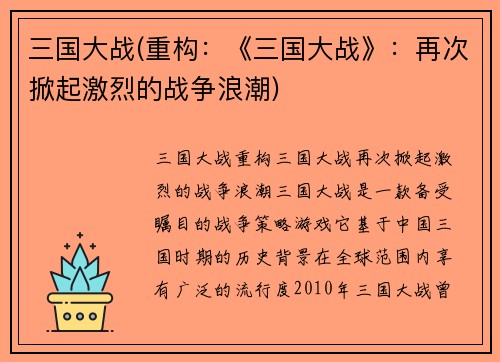 三国大战(重构：《三国大战》：再次掀起激烈的战争浪潮)

三国大战重构三国大战再次掀起激烈的战争浪潮三国大战是一款备受瞩目的战争策略游戏它基于中国三国时期的历史背景在全球范围内享有广泛的流行度2010年三国大战曾